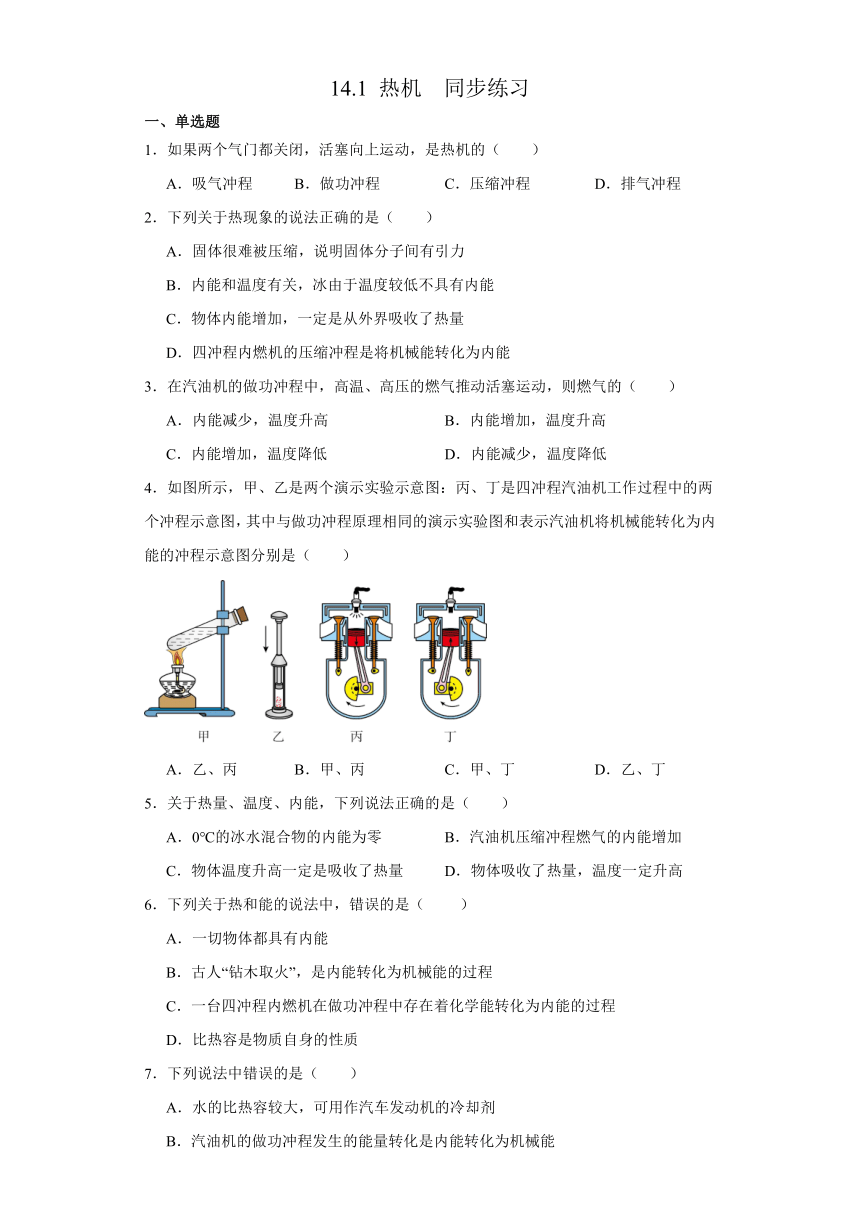 14.1 热机 同步练习

一、单选题

1．如果两个气门都关闭，活塞向上运动，是热机的（　　）

A．吸气冲程　B．做功冲程　C．压缩冲程　D．排气冲程

2．下列关于热现象的说法正确的是（　　）

A．固体很难被压缩，说明固体分子间有引力

B．内能和温度有关，冰由于温度较低不具有内能

C．物体内能增加，一定是从外界吸收了热量

D．四冲程内燃机的压缩冲程是将机械能转化为内能

3．在汽油机的做功冲程中，高温、高压的燃气推动活塞运动，则燃气的（　　）

A．内能减少，温度升高　B．内能增加，温度升高

C．内能增加，温度降低　D．内能减少，温度降低

4．如图所示，甲、乙是两个演示实验示意图：丙、丁是四冲程汽油机工作过程中的两个冲程示意图，其中与做功冲程原理相同的演示实验图和表示汽油机将机械能转化为内能的冲程示意图分别是（　　）

甲　乙　丙　丁

A．乙、丙　B．甲、丙　C．甲、丁　D．乙、丁

5．关于热量、温度、内能，下列说法正确的是（　　）

A．0℃的冰水混合物的内能为零　B．汽油机压缩冲程燃气的内能增加

C．物体温度升高一定是吸收了热量　D．物体吸收了热量，温度一定升高

6．下列关于热和能的说法中，错误的是（　　）

A．一切物体都具有内能

B．古人“钻木取火”，是内能转化为机械能的过程

C．一台四冲程内燃机在做功冲程中存在着化学能转化为内能的过程

D．比热容是物质自身的性质

7．下列说法中错误的是（　　）

A．水的比热容较大，可用作汽车发动机的冷却剂

B．汽油机的做功冲程发生的能量转化是内能转化为机械能